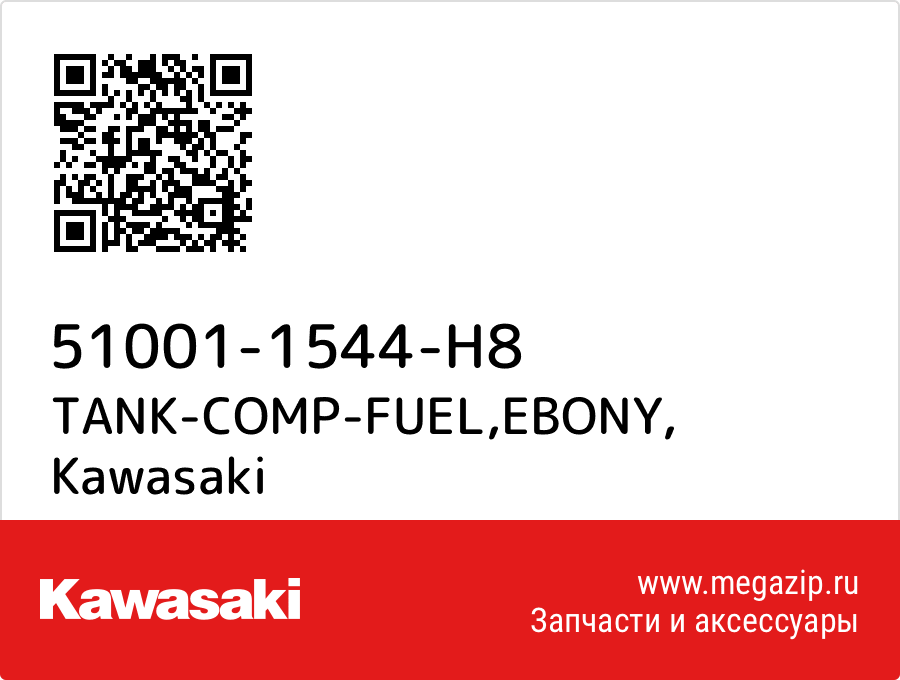 51001-1544-H8
TANK-COMP-FUEL,EBONY,
Kawasaki

Kawasaki

www.megazip.ru
Запчасти и аксессуары